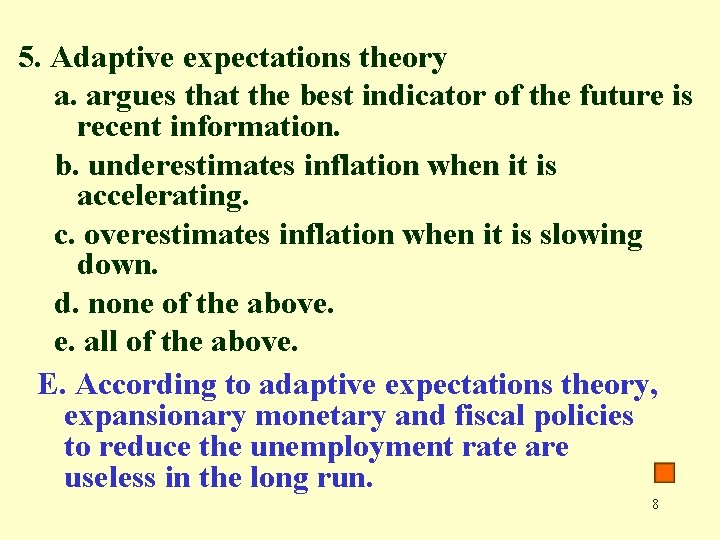 5. Adaptive expectations theory

a. argues that the best indicator of the future is recent information.

b. underestimates inflation when it is accelerating.

c. overestimates inflation when it is slowing down.

d. none of the above.

e. all of the above.

E. According to adaptive expectations theory, expansionary monetary and fiscal policies to reduce the unemployment rate are useless in the long run.

8